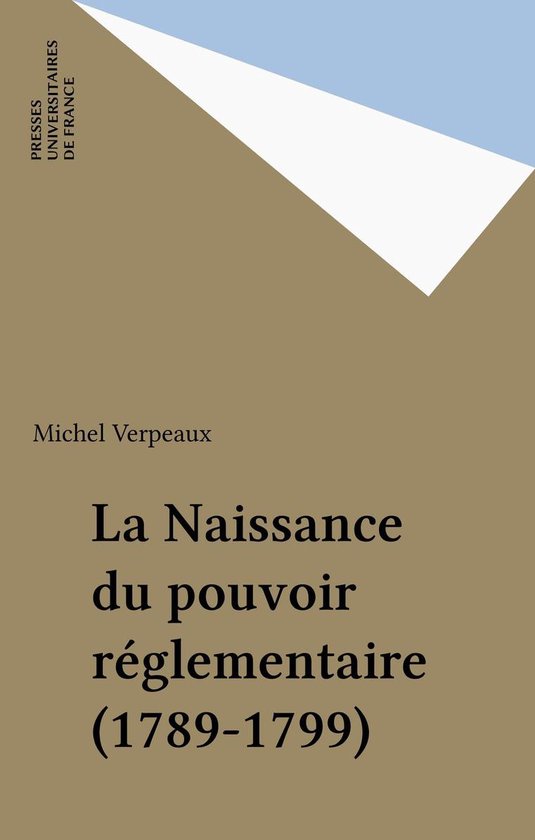 PRESSES
UNIVERSITAIRES
DE FRANCE

Michel Verpeaux

La Naissance
du pouvoir
réglementaire
(1789-1799)